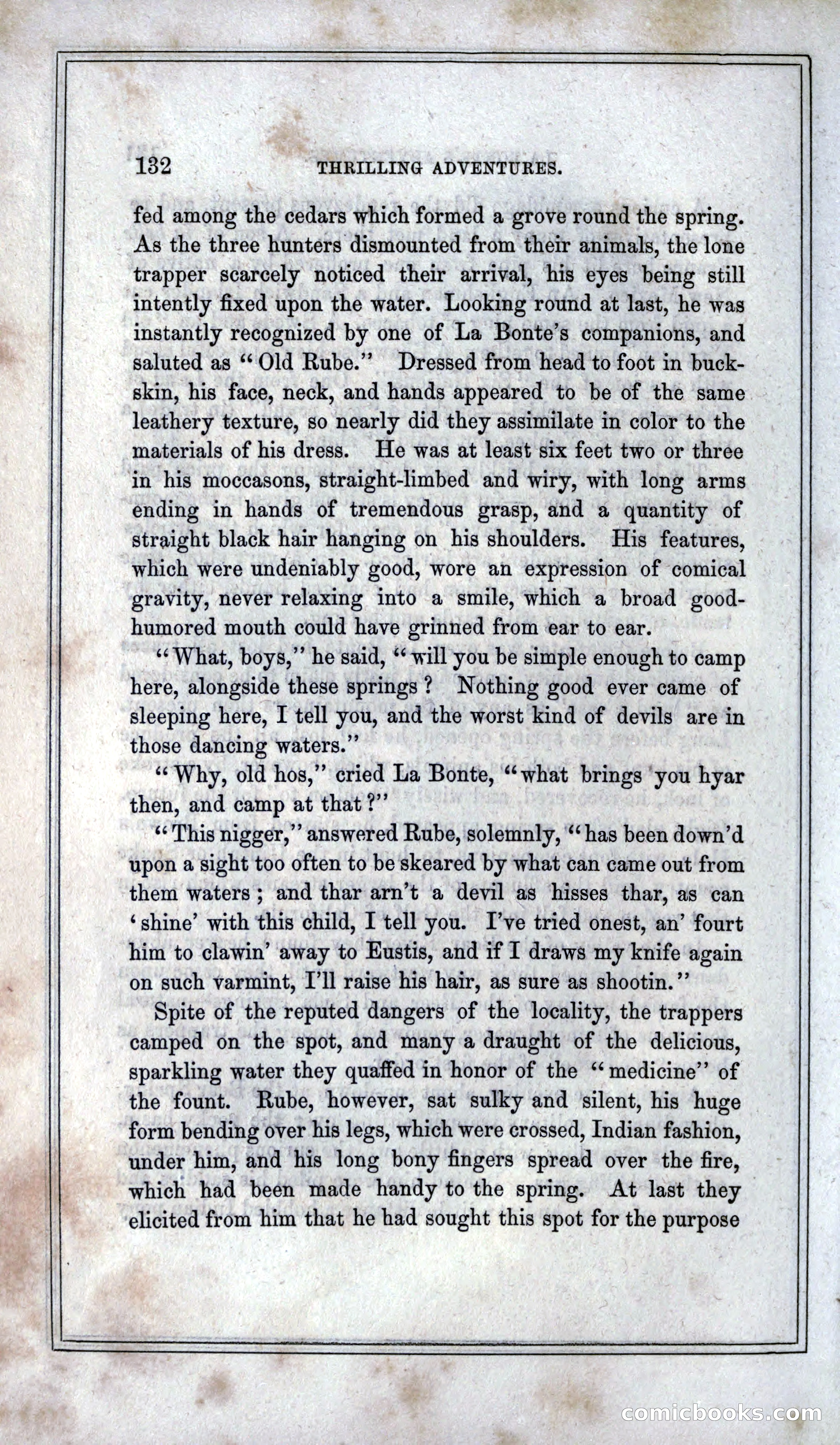 132 THRILLING ADVENTURES.

fed among the cedars which formed a grove round the spring. As the three hunters dismounted from their animals, the lone trapper scarcely noticed their arrival, his eyes being still intently fixed upon the water. Looking round at last, he was instantly recognized by one of La Bonte's companions, and saluted as "Old Rube." Dressed from head to foot in buckskin, his face, neck, and hands appeared to be of the same leathery texture, so nearly did they assimilate in color to the materials of his dress. He was at least six feet two or three in his moccasons, straight-limbed and wiry, with long arms ending in hands of tremendous grasp, and a quantity of straight black hair hanging on his shoulders. His features, which were undeniably good, wore an expression of comical gravity, never relaxing into a smile, which a broad good-humored mouth could have grinned from ear to ear.

"What, boys," he said, "will you be simple enough to camp here, alongside these springs? Nothing good ever came of sleeping here, I tell you, and the worst kind of devils are in those dancing waters."

"Why, old hos," cried La Bonte, "what brings you hyar then, and camp at that?"

"This nigger," answered Rube, solemnly, "has been down'd upon a sight too often to be skeared by what can came out from them waters; and thar arn't a devil as hisses thar, as can 'shine' with this child, I tell you. I've tried onest, an' fourt him to clawin' away to Eustis, and if I draws my knife again on such varmint, I'll raise his hair, as sure as shootin."

Spite of the reputed dangers of the locality, the trappers camped on the spot, and many a draught of the delicious, sparkling water they quaffed in honor of the "medicine" of the fount. Rube, however, sat sulky and silent, his huge form bending over his legs, which were crossed, Indian fashion, under him, and his long bony fingers spread over the fire, which had been made handy to the spring. At last they elicited from him that he had sought this spot for the purpose

comicbooks.com